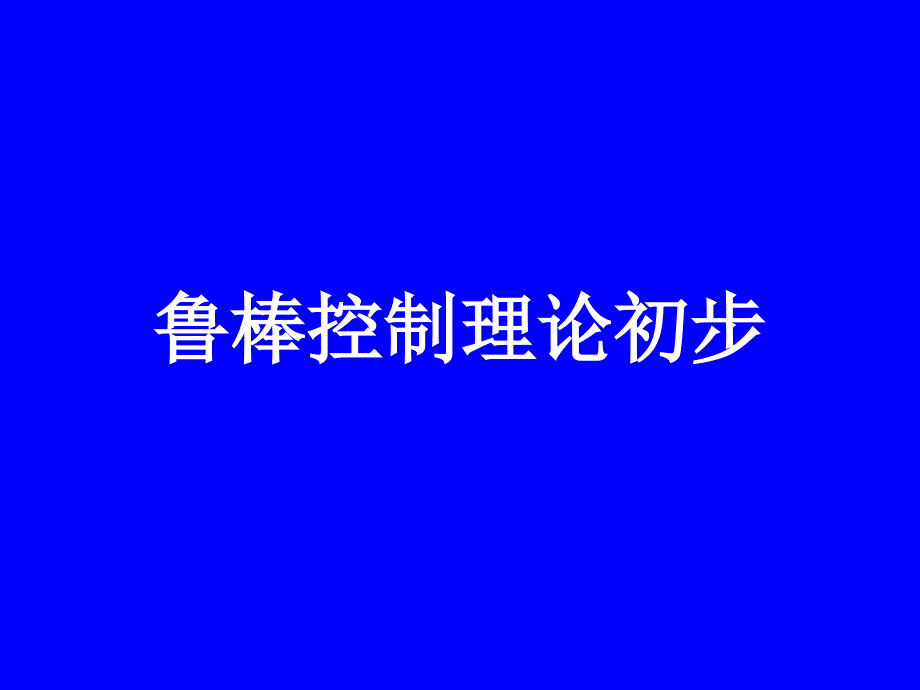 鲁棒控制理论初步